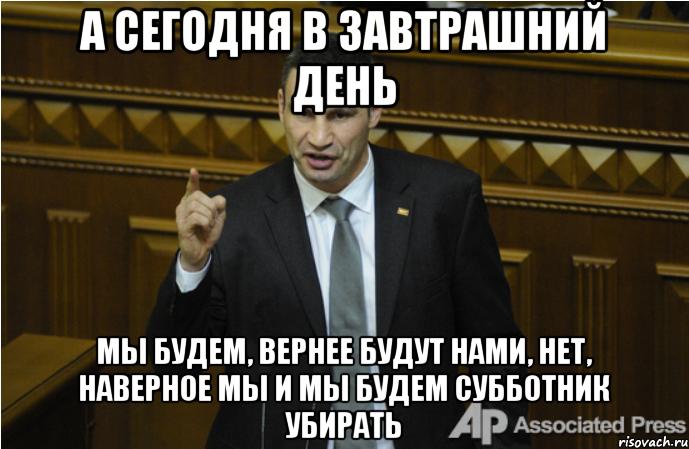 А СЕГОДНЯ В ЗАВТРАШНИЙ ДЕНЬ

МЫ БУДЕМ, ВЕРНЕЕ БУДУТ НАМИ, НЕТ, НАВЕРНОЕ МЫ И МЫ БУДЕМ СУББОТНИК УБИРАТЬ

AP Associated Press

risovach.ru